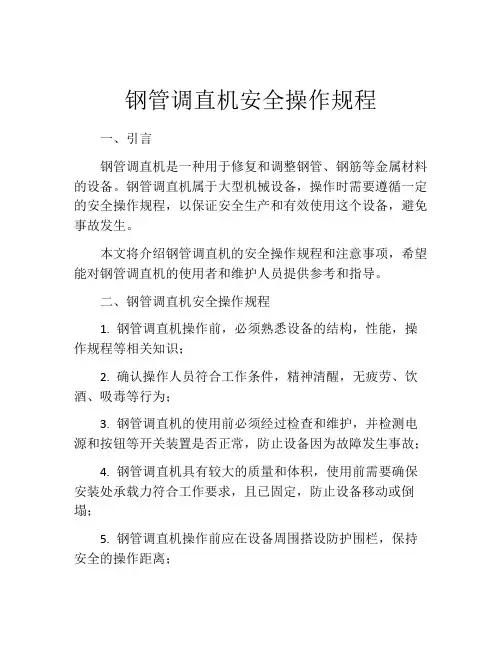 钢管调直机安全操作规程

一、引言

钢管调直机是一种用于修复和调整钢管、钢筋等金属材料的设备。钢管调直机属于大型机械设备，操作时需要遵循一定的安全操作规程，以保证安全生产和有效使用这个设备，避免事故发生。

本文将介绍钢管调直机的安全操作规程和注意事项，希望能对钢管调直机的使用者和维护人员提供参考和指导。

二、钢管调直机安全操作规程

1. 钢管调直机操作前，必须熟悉设备的结构，性能，操作规程等相关知识；

2. 确认操作人员符合工作条件，精神清醒，无疲劳、饮酒、吸毒等行为；

3. 钢管调直机的使用前必须经过检查和维护，并检测电源和按钮等开关装置是否正常，防止设备因为故障发生事故；

4. 钢管调直机具有较大的质量和体积，使用前需要确保安装处承载力符合工作要求，且已固定，防止设备移动或倒塌；

5. 钢管调直机操作前应在设备周围搭设防护围栏，保持安全的操作距离；